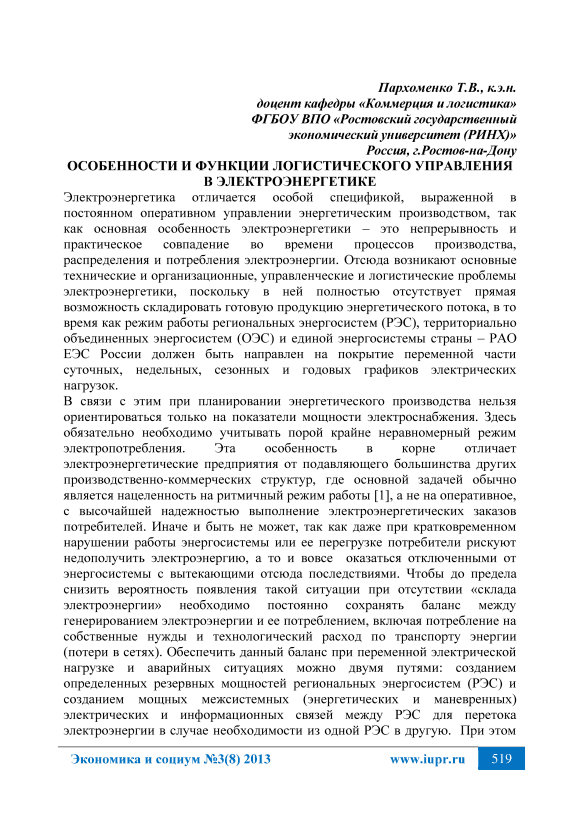 Пархоменко Т.В., к.э.н.
доцент кафедры «Коммерция и логистика»
ФГБОУ ВПО «Ростовский государственный
экономический университет (РИНХ)»
Россия, г.Ростов-на-Дону

ОСОБЕННОСТИ И ФУНКЦИИ ЛОГИСТИЧЕСКОГО УПРАВЛЕНИЯ В ЭЛЕКТРОЭНЕРГЕТИКЕ

Электроэнергетика отличается особой спецификой, выраженной в постоянном оперативном управлении энергетическим производством, так как основная особенность электроэнергетики – это непрерывность и практическое совпадение во времени процессов производства, распределения и потребления электроэнергии. Отсюда возникают основные технические и организационные, управленческие и логистические проблемы электроэнергетики, поскольку в ней полностью отсутствует прямая возможность складировать готовую продукцию энергетического потока, в то время как режим работы региональных энергосистем (РЭС), территориально объединенных энергосистем (ОЭС) и единой энергосистемы страны – РАО ЕЭС России должен быть направлен на покрытие переменной части суточных, недельных, сезонных и годовых графиков электрических нагрузок.

В связи с этим при планировании энергетического производства нельзя ориентироваться только на показатели мощности электроснабжения. Здесь обязательно необходимо учитывать порой крайне неравномерный режим электропотребления. Эта особенность в корне отличает электроэнергетические предприятия от подавляющего большинства других производственно-коммерческих структур, где основной задачей обычно является нацеленность на ритмичный режим работы [1], а не на оперативное, с высочайшей надежностью выполнение электроэнергетических заказов потребителей. Иначе и быть не может, так как даже при кратковременном нарушении работы энергосистемы или ее перегрузке потребители рискуют недополучить электроэнергию, а то и вовсе оказаться отключенными от энергосистемы с вытекающими отсюда последствиями. Чтобы до предела снизить вероятность появления такой ситуации при отсутствии «склада электроэнергии» необходимо постоянно сохранять баланс между генерированием электроэнергии и ее потреблением, включая потребление на собственные нужды и технологический расход по транспорту энергии (потери в сетях). Обеспечить данный баланс при переменной электрической нагрузке и аварийных ситуациях можно двумя путями: созданием определенных резервных мощностей региональных энергосистем (РЭС) и созданием мощных межсистемных (энергетических и маневренных) электрических и информационных связей между РЭС для перетока электроэнергии в случае необходимости из одной РЭС в другую. При этом

Экономика и социум №3(8) 2013 www.iupr.ru 519